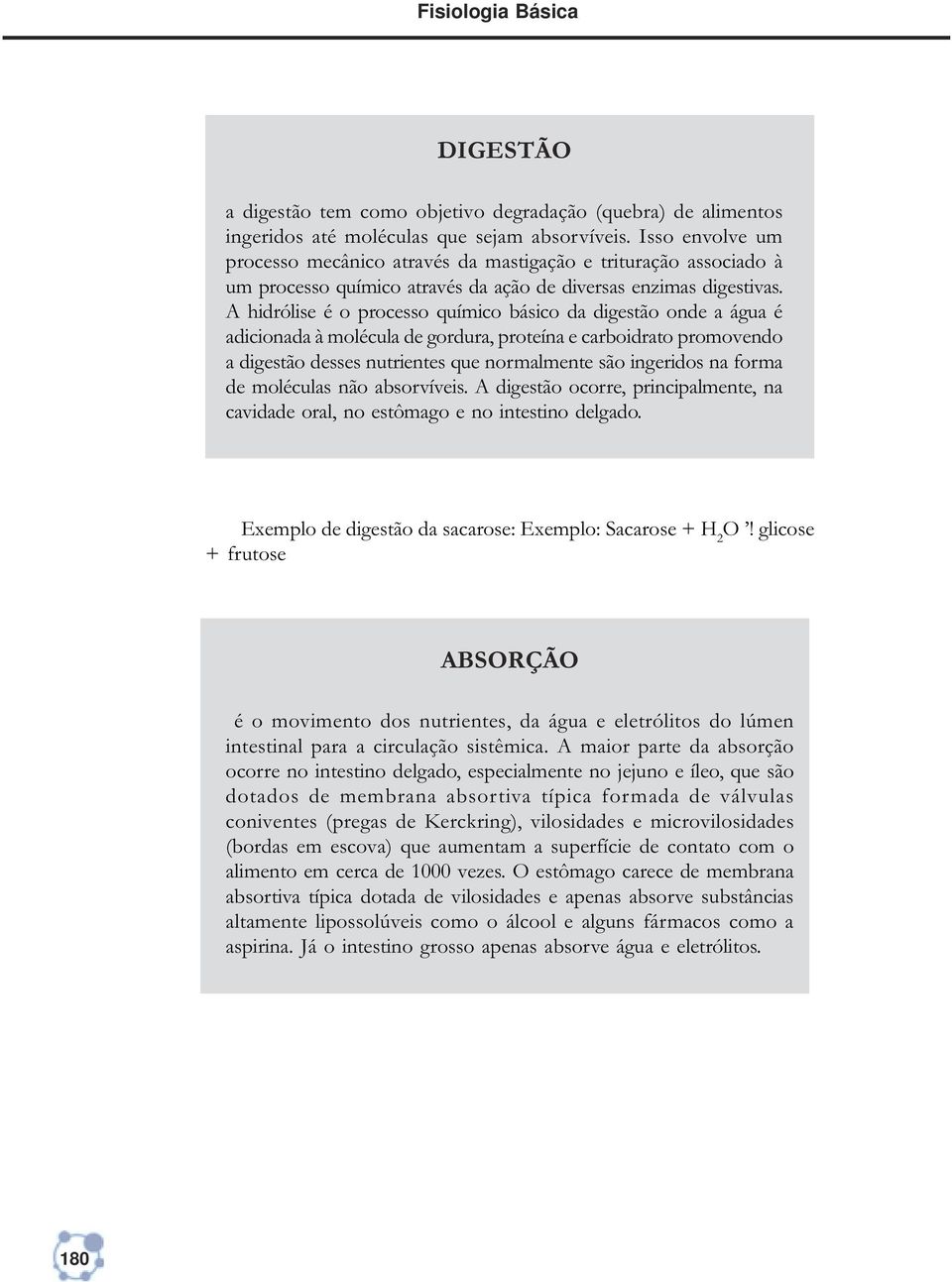 Fisiologia Básica

DIGESTÃO

a digestão tem como objetivo degradação (quebra) de alimentos ingeridos até moléculas que sejam absorvíveis. Isso envolve um processo mecânico através da mastigação e trituração associado à um processo químico através da ação de diversas enzimas digestivas. A hidrólise é o processo químico básico da digestão onde a água é adicionada à molécula de gordura, proteína e carboidrato promovendo a digestão desses nutrientes que normalmente são ingeridos na forma de moléculas não absorvíveis. A digestão ocorre, principalmente, na cavidade oral, no estômago e no intestino delgado.

Exemplo de digestão da sacarose: Exemplo: Sacarose + $H_2O$ '! glicose + frutose

ABSORÇÃO

é o movimento dos nutrientes, da água e eletrólitos do lúmen intestinal para a circulação sistêmica. A maior parte da absorção ocorre no intestino delgado, especialmente no jejuno e íleo, que são dotados de membrana absortiva típica formada de válvulas coniventes (pregas de Kerckring), vilosidades e microvilosidades (bordas em escova) que aumentam a superfície de contato com o alimento em cerca de 1000 vezes. O estômago carece de membrana absortiva típica dotada de vilosidades e apenas absorve substâncias altamente lipossolúveis como o álcool e alguns fármacos como a aspirina. Já o intestino grosso apenas absorve água e eletrólitos.

180